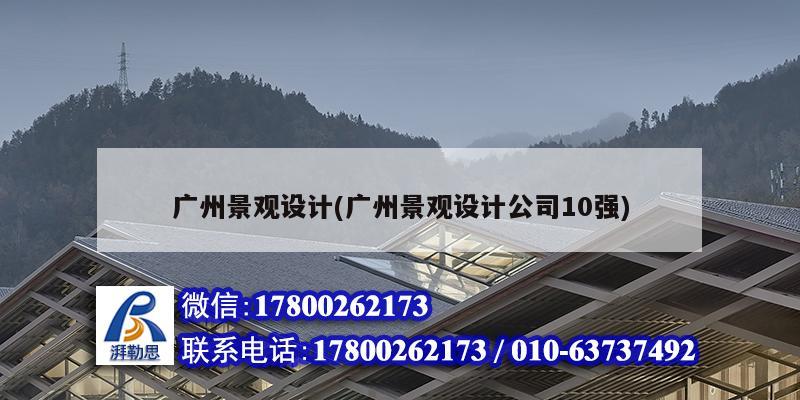 广州景观设计(广州景观设计公司10强)

湃勒思

微信:17800262173

联系电话:17800262173 / 010-63737492